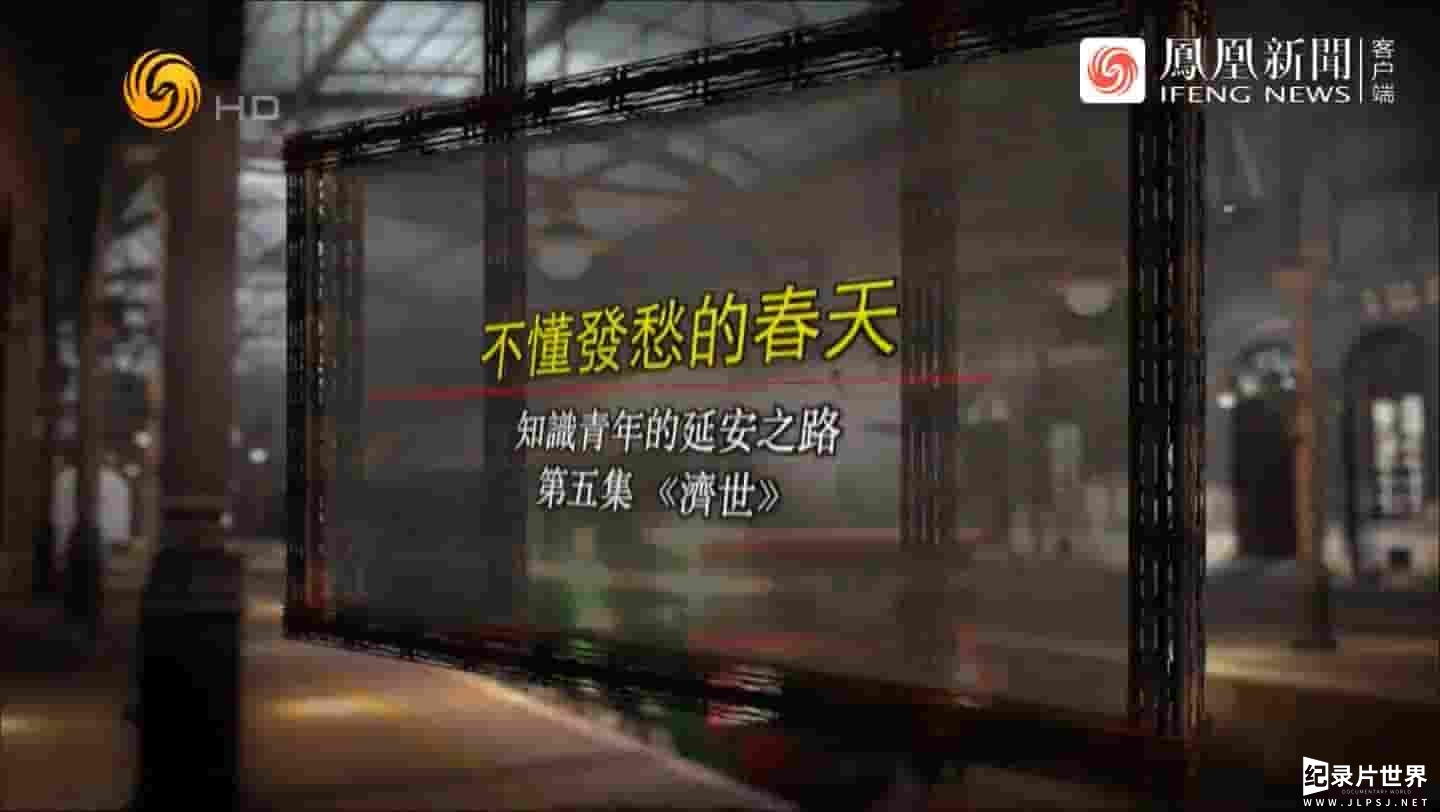 HD

鳳凰新聞 客戶端
IFENG NEWS

不懂發愁的春天

知識青年的延安之路
第五集 《濟世》

纪录片世界
DOCUMENTARY WORLD
WWW.JLPSJ.NET